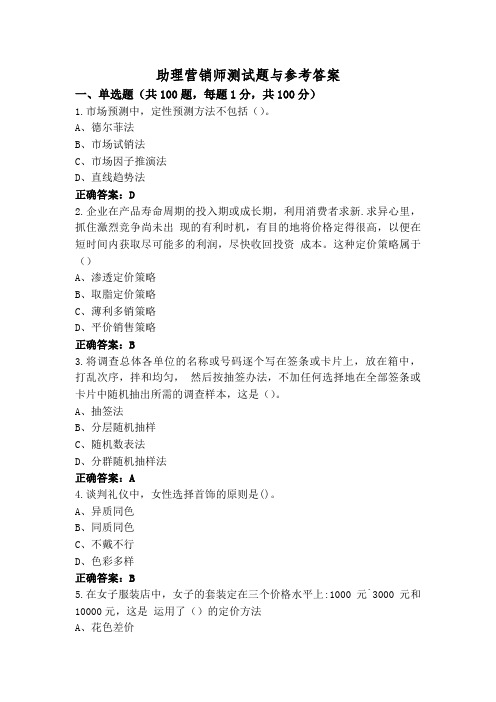 助理营销师测试题与参考答案

一、单选题（共100题，每题1分，共100分）

1.市场预测中，定性预测方法不包括（）。
A、德尔菲法
B、市场试销法
C、市场因子推演法
D、直线趋势法
正确答案：D

2.企业在产品寿命周期的投入期或成长期，利用消费者求新.求异心里，抓住激烈竞争尚未出 现的有利时机，有目的地将价格定得很高，以便在短时间内获取尽可能多的利润，尽快收回投资 成本。这种定价策略属于（）
A、渗透定价策略
B、取脂定价策略
C、薄利多销策略
D、平价销售策略
正确答案：B

3.将调查总体各单位的名称或号码逐个写在签条或卡片上，放在箱中，打乱次序，拌和均匀， 然后按抽签办法，不加任何选择地在全部签条或卡片中随机抽出所需的调查样本，这是（）。
A、抽签法
B、分层随机抽样
C、随机数表法
D、分群随机抽样法
正确答案：A

4.谈判礼仪中，女性选择首饰的原则是()。
A、异质同色
B、同质同色
C、不戴不行
D、色彩多样
正确答案：B

5.在女子服装店中，女子的套装定在三个价格水平上:1000 元`3000 元和10000元，这是 运用了（）的定价方法
A、花色差价